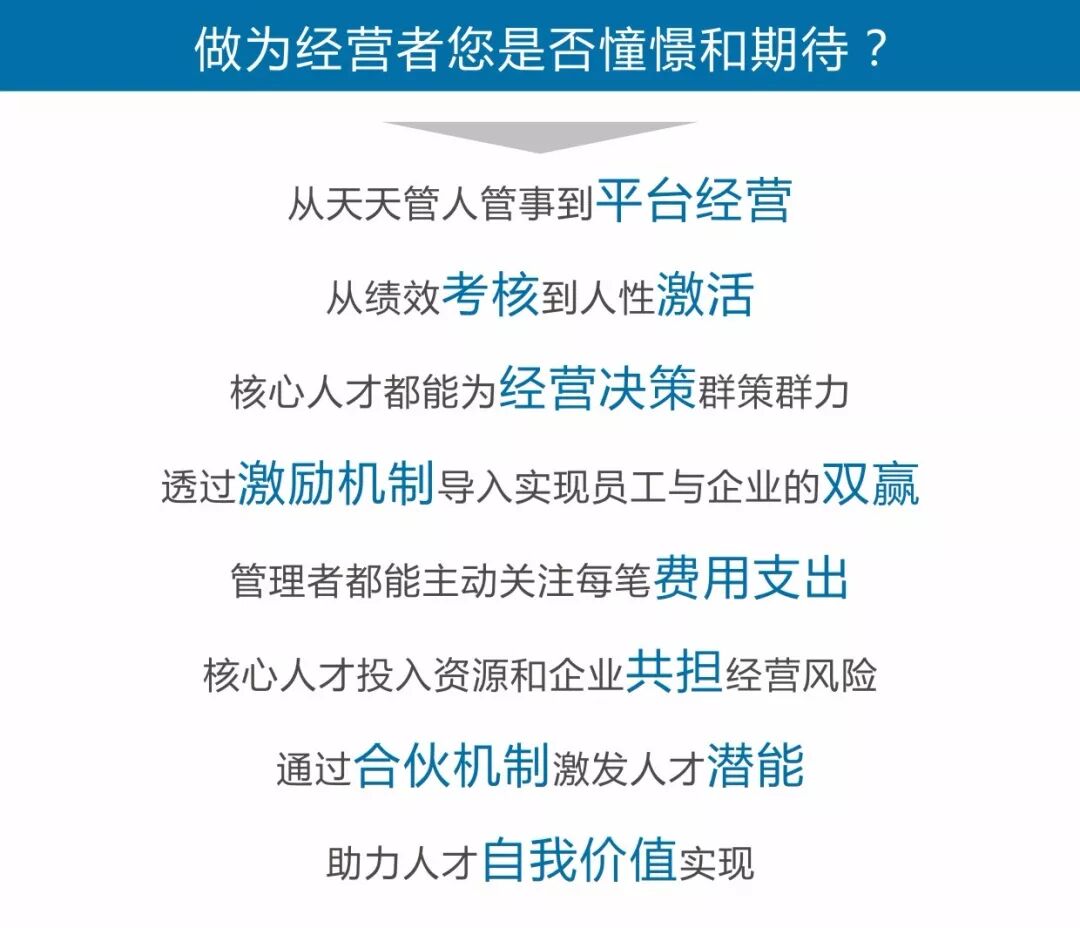 做为经营者您是否憧憬和期待？

从天天管人管事到平台经营

从绩效考核到人性激活

核心人才都能为经营决策群策群力

透过激励机制导入实现员工与企业的双赢

管理者都能主动关注每笔费用支出

核心人才投入资源和企业共担经营风险

通过合伙机制激发人才潜能

助力人才自我价值实现